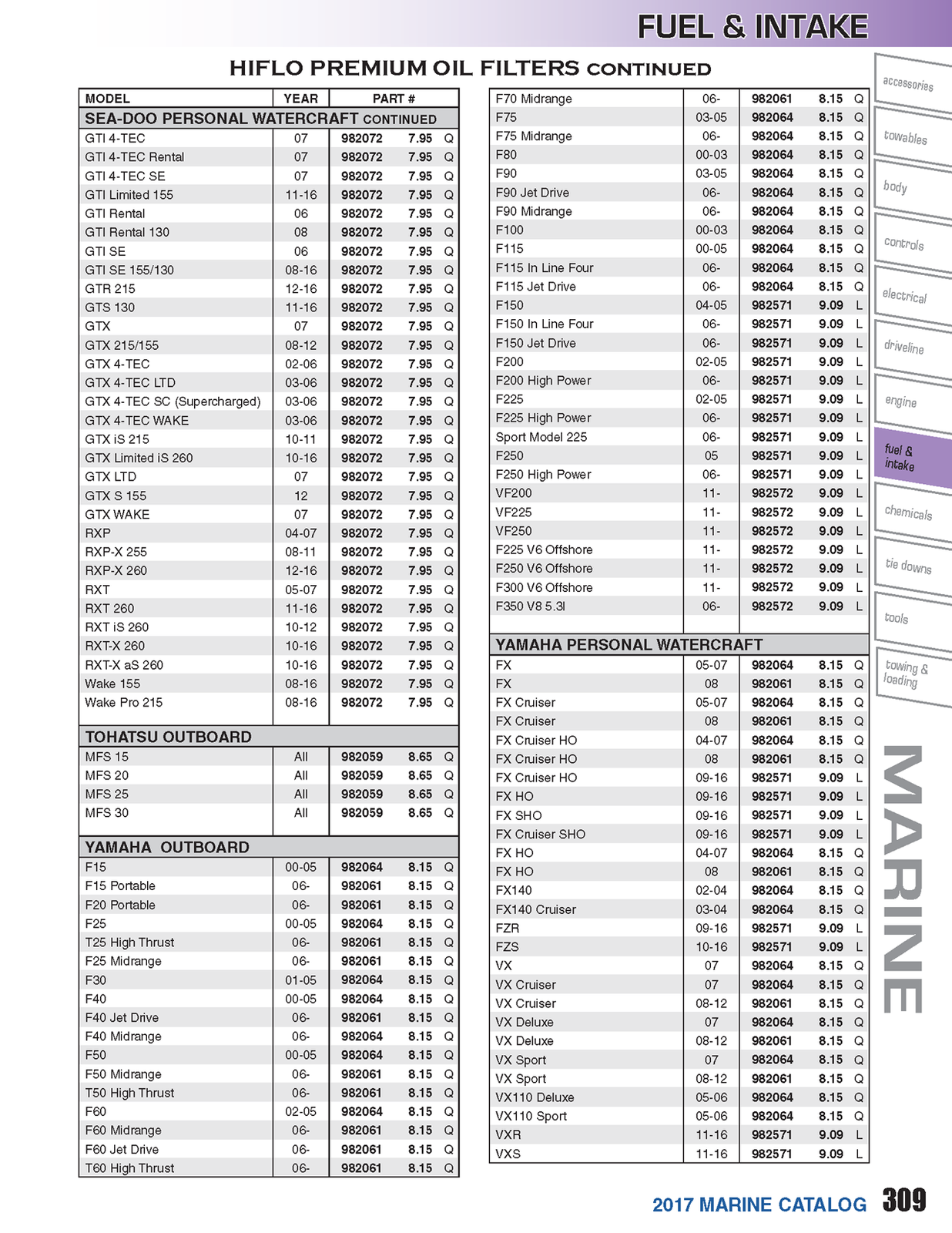 FUEL & INTAKE

HIFLO PREMIUM OIL FILTERS CONTINUED

| MODEL | YEAR | PART # | | |
|---|---|---|---|---|
| SEA-DOO PERSONAL WATERCRAFT CONTINUED | | | | |
| GTI 4-TEC | 07 | 982072 | 7.95 | Q |
| GTI 4-TEC Rental | 07 | 982072 | 7.95 | Q |
| GTI 4-TEC SE | 07 | 982072 | 7.95 | Q |
| GTI Limited 155 | 11-16 | 982072 | 7.95 | Q |
| GTI Rental | 06 | 982072 | 7.95 | Q |
| GTI Rental 130 | 08 | 982072 | 7.95 | Q |
| GTI SE | 06 | 982072 | 7.95 | Q |
| GTI SE 155/130 | 08-16 | 982072 | 7.95 | Q |
| GTR 215 | 12-16 | 982072 | 7.95 | Q |
| GTS 130 | 11-16 | 982072 | 7.95 | Q |
| GTX | 07 | 982072 | 7.95 | Q |
| GTX 215/155 | 08-12 | 982072 | 7.95 | Q |
| GTX 4-TEC | 02-06 | 982072 | 7.95 | Q |
| GTX 4-TEC LTD | 03-06 | 982072 | 7.95 | Q |
| GTX 4-TEC SC (Supercharged) | 03-06 | 982072 | 7.95 | Q |
| GTX 4-TEC WAKE | 03-06 | 982072 | 7.95 | Q |
| GTX iS 215 | 10-11 | 982072 | 7.95 | Q |
| GTX Limited iS 260 | 10-16 | 982072 | 7.95 | Q |
| GTX LTD | 07 | 982072 | 7.95 | Q |
| GTX S 155 | 12 | 982072 | 7.95 | Q |
| GTX WAKE | 07 | 982072 | 7.95 | Q |
| RXP | 04-07 | 982072 | 7.95 | Q |
| RXP-X 255 | 08-11 | 982072 | 7.95 | Q |
| RXP-X 260 | 12-16 | 982072 | 7.95 | Q |
| RXT | 05-07 | 982072 | 7.95 | Q |
| RXT 260 | 11-16 | 982072 | 7.95 | Q |
| RXT iS 260 | 10-12 | 982072 | 7.95 | Q |
| RXT-X 260 | 10-16 | 982072 | 7.95 | Q |
| RXT-X aS 260 | 10-16 | 982072 | 7.95 | Q |
| Wake 155 | 08-16 | 982072 | 7.95 | Q |
| Wake Pro 215 | 08-16 | 982072 | 7.95 | Q |
| TOHATSU OUTBOARD | | | | |
| MFS 15 | All | 982059 | 8.65 | Q |
| MFS 20 | All | 982059 | 8.65 | Q |
| MFS 25 | All | 982059 | 8.65 | Q |
| MFS 30 | All | 982059 | 8.65 | Q |
| YAMAHA OUTBOARD | | | | |
| F15 | 00-05 | 982064 | 8.15 | Q |
| F15 Portable | 06- | 982061 | 8.15 | Q |
| F20 Portable | 06- | 982061 | 8.15 | Q |
| F25 | 00-05 | 982064 | 8.15 | Q |
| T25 High Thrust | 06- | 982061 | 8.15 | Q |
| F25 Midrange | 06- | 982061 | 8.15 | Q |
| F30 | 01-05 | 982064 | 8.15 | Q |
| F40 | 00-05 | 982064 | 8.15 | Q |
| F40 Jet Drive | 06- | 982061 | 8.15 | Q |
| F40 Midrange | 06- | 982064 | 8.15 | Q |
| F50 | 00-05 | 982064 | 8.15 | Q |
| F50 Midrange | 06- | 982061 | 8.15 | Q |
| T50 High Thrust | 06- | 982061 | 8.15 | Q |
| F60 | 02-05 | 982064 | 8.15 | Q |
| F60 Midrange | 06- | 982061 | 8.15 | Q |
| F60 Jet Drive | 06- | 982061 | 8.15 | Q |
| T60 High Thrust | 06- | 982061 | 8.15 | Q |

| | | | | |
|---|---|---|---|---|
| F70 Midrange | 06- | 982061 | 8.15 | Q |
| F75 | 03-05 | 982064 | 8.15 | Q |
| F75 Midrange | 06- | 982064 | 8.15 | Q |
| F80 | 00-03 | 982064 | 8.15 | Q |
| F90 | 03-05 | 982064 | 8.15 | Q |
| F90 Jet Drive | 06- | 982064 | 8.15 | Q |
| F90 Midrange | 06- | 982064 | 8.15 | Q |
| F100 | 00-03 | 982064 | 8.15 | Q |
| F115 | 00-05 | 982064 | 8.15 | Q |
| F115 In Line Four | 06- | 982064 | 8.15 | Q |
| F115 Jet Drive | 06- | 982064 | 8.15 | Q |
| F150 | 04-05 | 982571 | 9.09 | L |
| F150 In Line Four | 06- | 982571 | 9.09 | L |
| F150 Jet Drive | 06- | 982571 | 9.09 | L |
| F200 | 02-05 | 982571 | 9.09 | L |
| F200 High Power | 06- | 982571 | 9.09 | L |
| F225 | 02-05 | 982571 | 9.09 | L |
| F225 High Power | 06- | 982571 | 9.09 | L |
| Sport Model 225 | 06- | 982571 | 9.09 | L |
| F250 | 05 | 982571 | 9.09 | L |
| F250 High Power | 06- | 982571 | 9.09 | L |
| VF200 | 11- | 982572 | 9.09 | L |
| VF225 | 11- | 982572 | 9.09 | L |
| VF250 | 11- | 982572 | 9.09 | L |
| F225 V6 Offshore | 11- | 982572 | 9.09 | L |
| F250 V6 Offshore | 11- | 982572 | 9.09 | L |
| F300 V6 Offshore | 11- | 982572 | 9.09 | L |
| F350 V8 5.3l | 06- | 982572 | 9.09 | L |
| YAMAHA PERSONAL WATERCRAFT | | | | |
| FX | 05-07 | 982064 | 8.15 | Q |
| FX | 08 | 982061 | 8.15 | Q |
| FX Cruiser | 05-07 | 982064 | 8.15 | Q |
| FX Cruiser | 08 | 982061 | 8.15 | Q |
| FX Cruiser HO | 04-07 | 982064 | 8.15 | Q |
| FX Cruiser HO | 08 | 982061 | 8.15 | Q |
| FX Cruiser HO | 09-16 | 982571 | 9.09 | L |
| FX HO | 09-16 | 982571 | 9.09 | L |
| FX SHO | 09-16 | 982571 | 9.09 | L |
| FX Cruiser SHO | 09-16 | 982571 | 9.09 | L |
| FX HO | 04-07 | 982064 | 8.15 | Q |
| FX HO | 08 | 982061 | 8.15 | Q |
| FX140 | 02-04 | 982064 | 8.15 | Q |
| FX140 Cruiser | 03-04 | 982064 | 8.15 | Q |
| FZR | 09-16 | 982571 | 9.09 | L |
| FZS | 10-16 | 982571 | 9.09 | L |
| VX | 07 | 982064 | 8.15 | Q |
| VX Cruiser | 07 | 982064 | 8.15 | Q |
| VX Cruiser | 08-12 | 982061 | 8.15 | Q |
| VX Deluxe | 07 | 982064 | 8.15 | Q |
| VX Deluxe | 08-12 | 982061 | 8.15 | Q |
| VX Sport | 07 | 982064 | 8.15 | Q |
| VX Sport | 08-12 | 982061 | 8.15 | Q |
| VX110 Deluxe | 05-06 | 982064 | 8.15 | Q |
| VX110 Sport | 05-06 | 982064 | 8.15 | Q |
| VXR | 11-16 | 982571 | 9.09 | L |
| VXS | 11-16 | 982571 | 9.09 | L |

accessories
towables
body
controls
electrical
driveline
engine
fuel & intake
chemicals
tie downs
tools
towing & loading

MARINE

2017 MARINE CATALOG 309